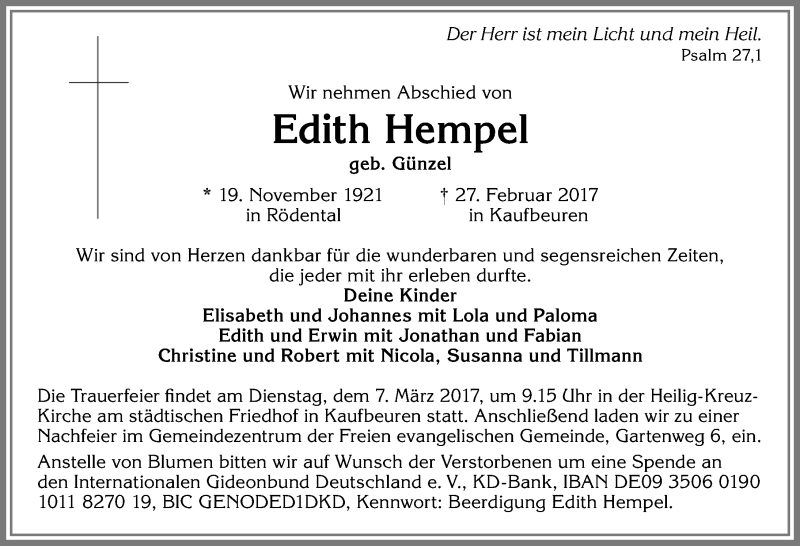 Der Herr ist mein Licht und mein Heil.
Psalm 27,1

Wir nehmen Abschied von

Edith Hempel

geb. Günzel

* 19. November 1921
in Rödental

† 27. Februar 2017
in Kaufbeuren

Wir sind von Herzen dankbar für die wunderbaren und segensreichen Zeiten, die jeder mit ihr erleben durfte.

Deine Kinder
Elisabeth und Johannes mit Lola und Paloma
Edith und Erwin mit Jonathan und Fabian
Christine und Robert mit Nicola, Susanna und Tillmann

Die Trauerfeier findet am Dienstag, dem 7. März 2017, um 9.15 Uhr in der Heilig-Kreuz-Kirche am städtischen Friedhof in Kaufbeuren statt. Anschließend laden wir zu einer Nachfeier im Gemeindezentrum der Freien evangelischen Gemeinde, Gartenweg 6, ein.

Anstelle von Blumen bitten wir auf Wunsch der Verstorbenen um eine Spende an den Internationalen Gideonbund Deutschland e. V., KD-Bank, IBAN DE09 3506 0190 1011 8270 19, BIC GENODED1DKD, Kennwort: Beerdigung Edith Hempel.